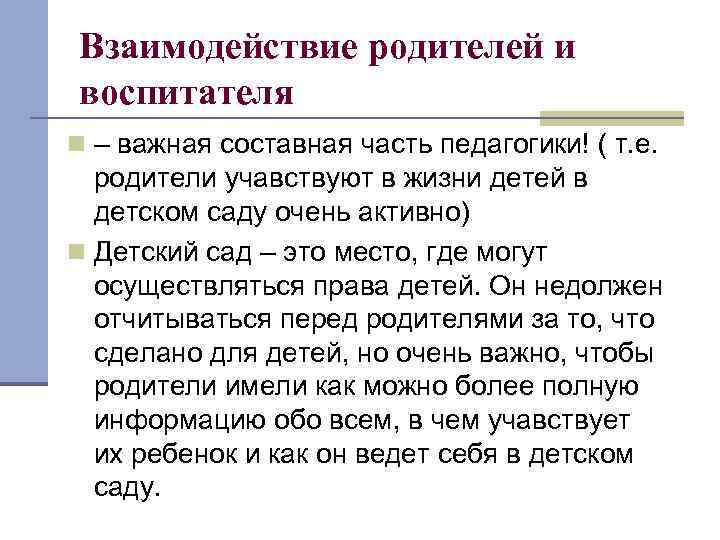 Взаимодействие родителей и воспитателя

– важная составная часть педагогики! ( т.е. родители учавствуют в жизни детей в детском саду очень активно)

Детский сад – это место, где могут осуществляться права детей. Он недолжен отчитываться перед родителями за то, что сделано для детей, но очень важно, чтобы родители имели как можно более полную информацию обо всем, в чем учавствует их ребенок и как он ведет себя в детском саду.